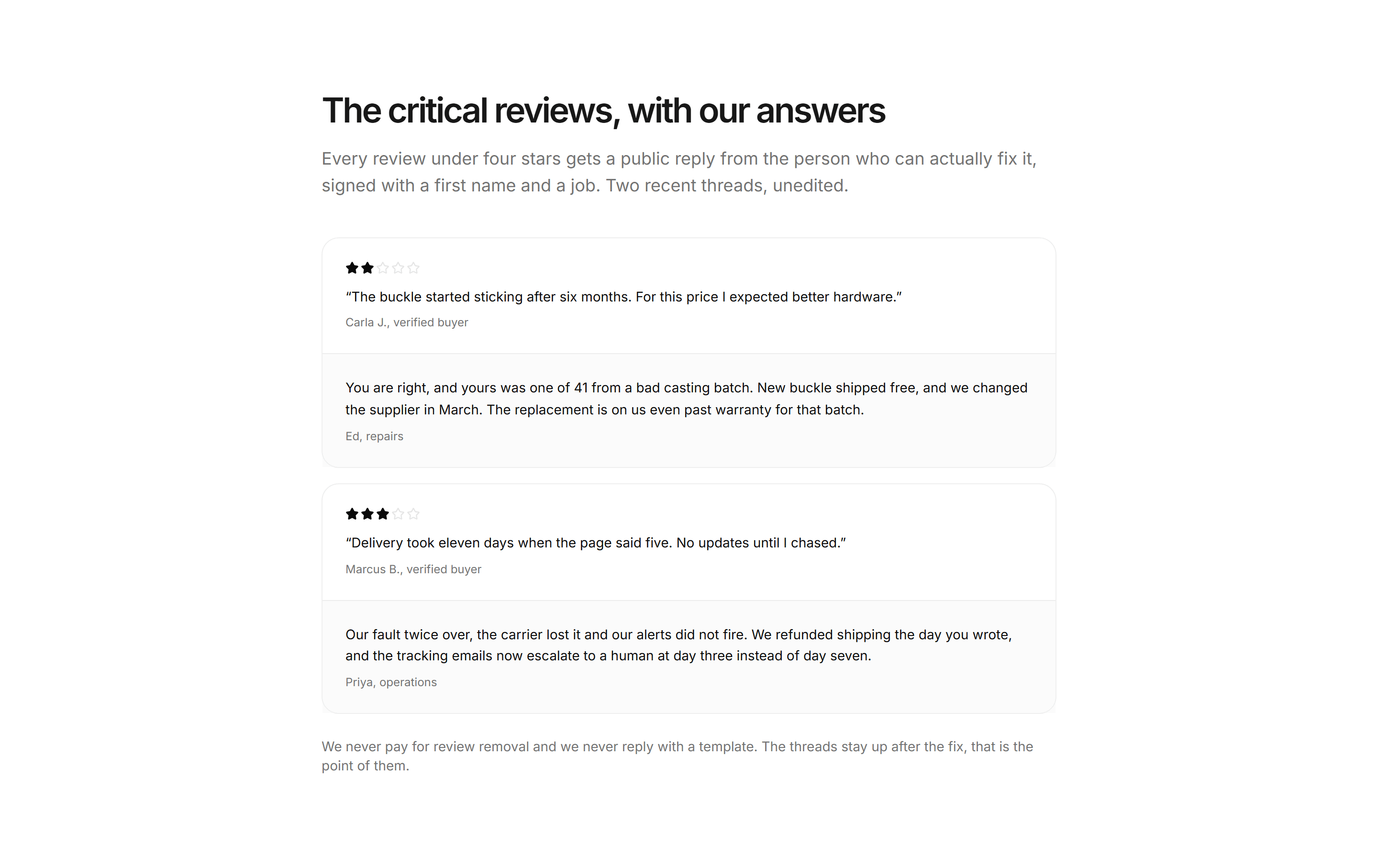 The critical reviews, with our answers

Every review under four stars gets a public reply from the person who can actually fix it, signed with a first name and a job. Two recent threads, unedited.

★★☆☆☆

“The buckle started sticking after six months. For this price I expected better hardware.”

Carla J., verified buyer

You are right, and yours was one of 41 from a bad casting batch. New buckle shipped free, and we changed the supplier in March. The replacement is on us even past warranty for that batch.

Ed, repairs

★★★☆☆

“Delivery took eleven days when the page said five. No updates until I chased.”

Marcus B., verified buyer

Our fault twice over, the carrier lost it and our alerts did not fire. We refunded shipping the day you wrote, and the tracking emails now escalate to a human at day three instead of day seven.

Priya, operations

We never pay for review removal and we never reply with a template. The threads stay up after the fix, that is the point of them.